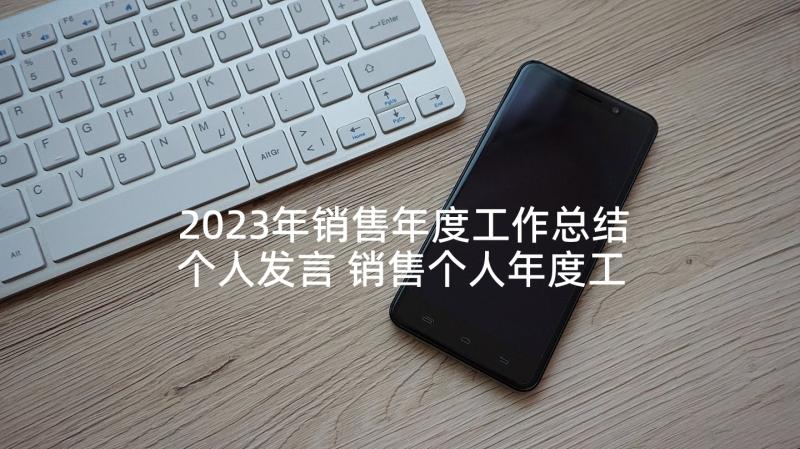 2023年销售年度工作总结个人发言 销售个人年度工